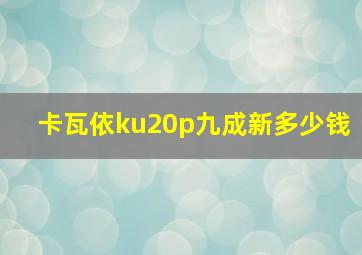 卡瓦依ku20p九成新多少钱